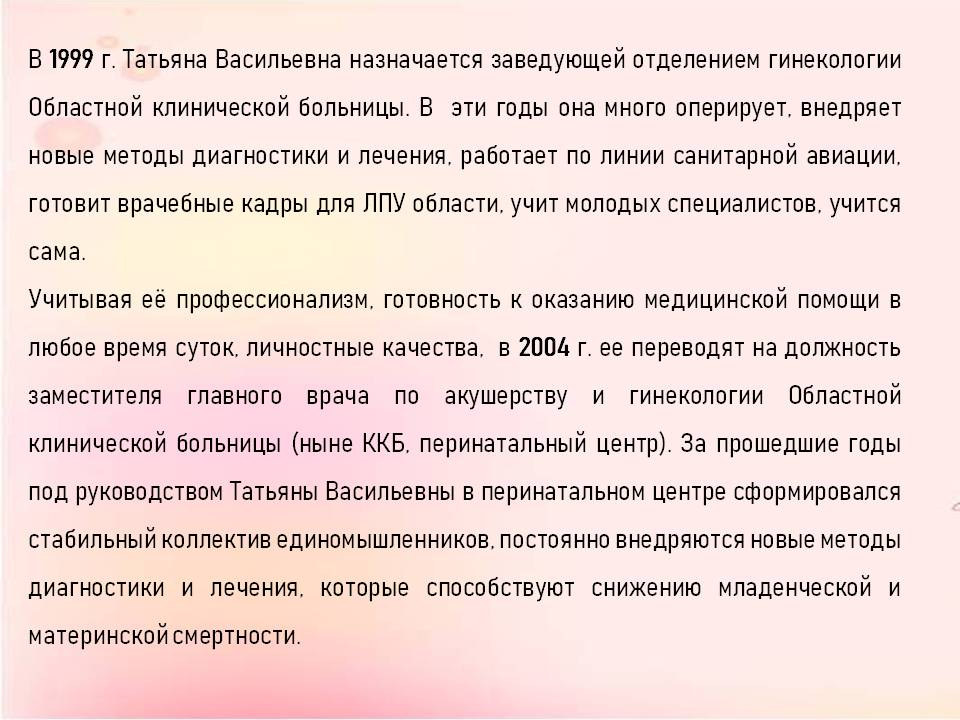 В 1999 г. Татьяна Васильевна назначается заведующей отделением гинекологии Областной клинической больницы. В эти годы она много оперирует, внедряет новые методы диагностики и лечения, работает по линии санитарной авиации, готовит врачебные кадры для ЛПУ области, учит молодых специалистов, учится сама.
Учитывая её профессионализм, готовность к оказанию медицинской помощи в любое время суток, личностные качества, в 2004 г. ее переводят на должность заместителя главного врача по акушерству и гинекологии Областной клинической больницы (ныне ККБ, перинатальный центр). За прошедшие годы под руководством Татьяны Васильевны в перинатальном центре сформировался стабильный коллектив единомышленников, постоянно внедряются новые методы диагностики и лечения, которые способствуют снижению младенческой и материнской смертности.